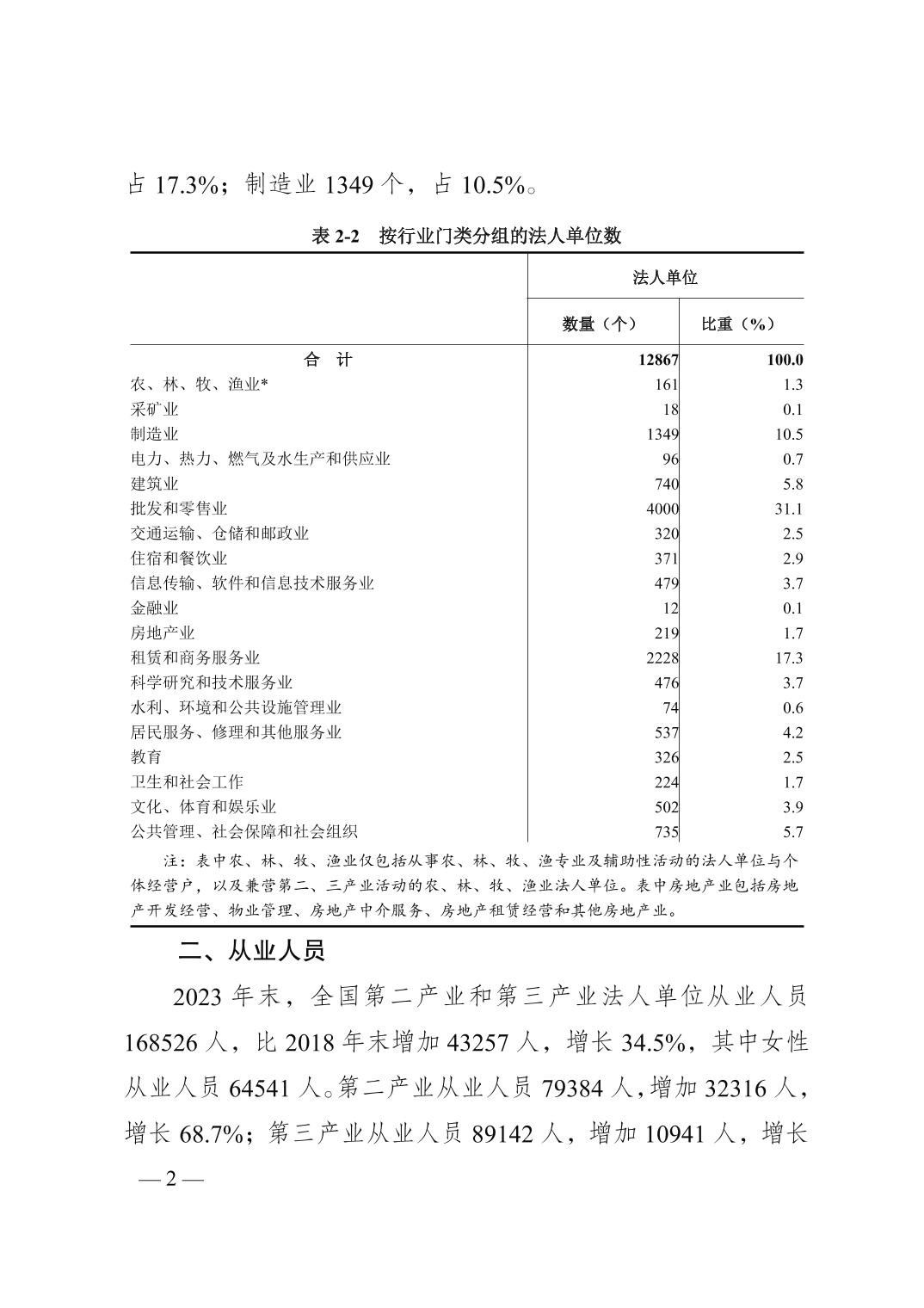 占 17.3%；制造业 1349 个，占 10.5%。

表 2-2　按行业门类分组的法人单位数

| | 法人单位 | |
|---|---|---|
| | 数量（个） | 比重（%） |
| 合　计 | 12867 | 100.0 |
| 农、林、牧、渔业* | 161 | 1.3 |
| 采矿业 | 18 | 0.1 |
| 制造业 | 1349 | 10.5 |
| 电力、热力、燃气及水生产和供应业 | 96 | 0.7 |
| 建筑业 | 740 | 5.8 |
| 批发和零售业 | 4000 | 31.1 |
| 交通运输、仓储和邮政业 | 320 | 2.5 |
| 住宿和餐饮业 | 371 | 2.9 |
| 信息传输、软件和信息技术服务业 | 479 | 3.7 |
| 金融业 | 12 | 0.1 |
| 房地产业 | 219 | 1.7 |
| 租赁和商务服务业 | 2228 | 17.3 |
| 科学研究和技术服务业 | 476 | 3.7 |
| 水利、环境和公共设施管理业 | 74 | 0.6 |
| 居民服务、修理和其他服务业 | 537 | 4.2 |
| 教育 | 326 | 2.5 |
| 卫生和社会工作 | 224 | 1.7 |
| 文化、体育和娱乐业 | 502 | 3.9 |
| 公共管理、社会保障和社会组织 | 735 | 5.7 |

注：表中农、林、牧、渔业仅包括从事农、林、牧、渔专业及辅助性活动的法人单位与个体经营户，以及兼营第二、三产业活动的农、林、牧、渔业法人单位。表中房地产业包括房地产开发经营、物业管理、房地产中介服务、房地产租赁经营和其他房地产业。

二、从业人员

2023 年末，全国第二产业和第三产业法人单位从业人员 168526 人，比 2018 年末增加 43257 人，增长 34.5%，其中女性从业人员 64541 人。第二产业从业人员 79384 人，增加 32316 人，增长 68.7%；第三产业从业人员 89142 人，增加 10941 人，增长

— 2 —